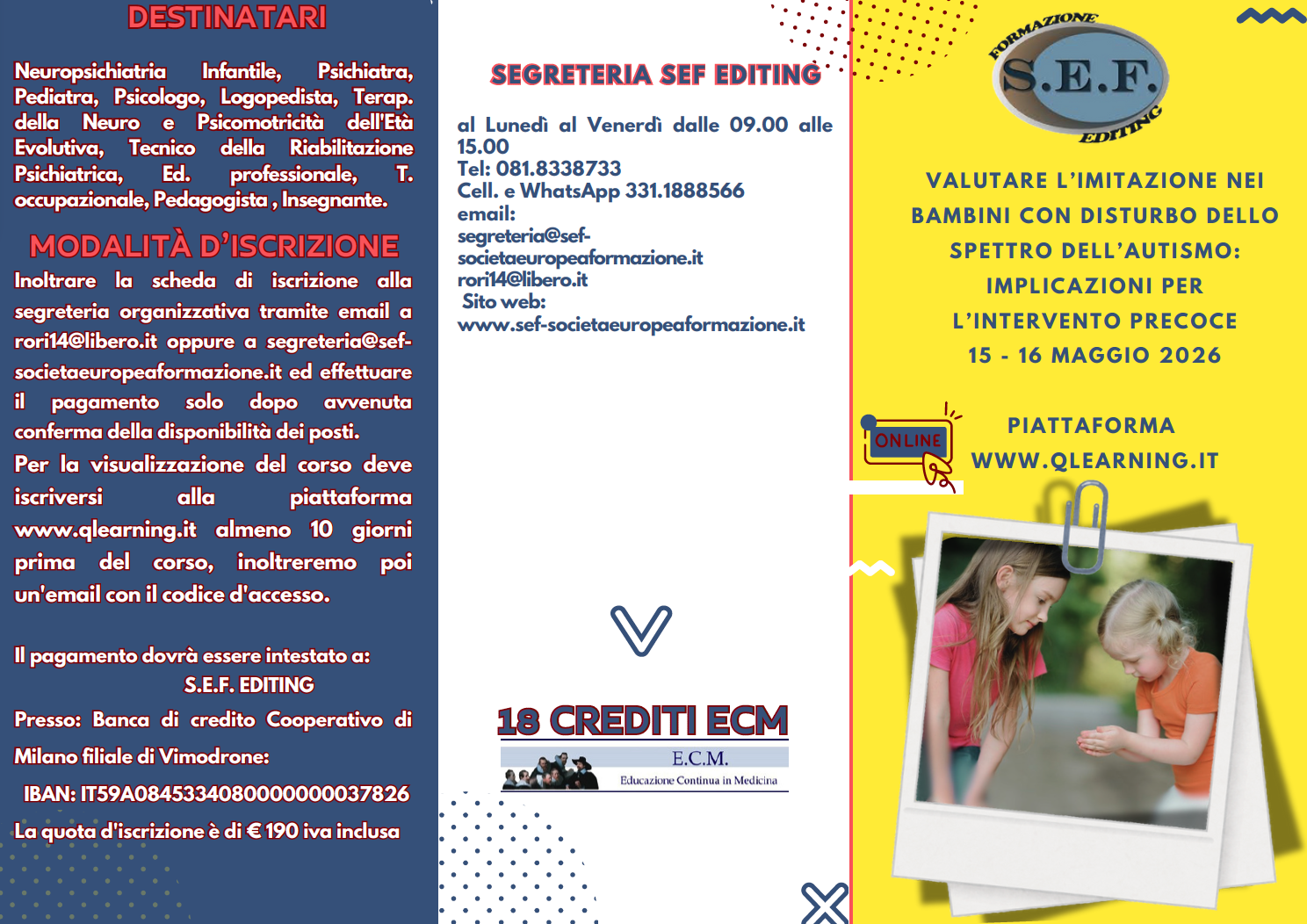 DESTINATARI

Neuropsichiatria Infantile, Psichiatra, Pediatra, Psicologo, Logopedista, Terap. della Neuro e Psicomotricità dell'Età Evolutiva, Tecnico della Riabilitazione Psichiatrica, Ed. professionale, T. occupazionale, Pedagogista , Insegnante.

MODALITÀ D'ISCRIZIONE

Inoltrare la scheda di iscrizione alla segreteria organizzativa tramite email a rori14@libero.it oppure a segreteria@sef-societaeuropeaformazione.it ed effettuare il pagamento solo dopo avvenuta conferma della disponibilità dei posti.

Per la visualizzazione del corso deve iscriversi alla piattaforma www.qlearning.it almeno 10 giorni prima del corso, inoltreremo poi un'email con il codice d'accesso.

Il pagamento dovrà essere intestato a:
S.E.F. EDITING

Presso: Banca di credito Cooperativo di Milano filiale di Vimodrone:

IBAN: IT59A0845334080000000037826

La quota d'iscrizione è di € 190 iva inclusa

SEGRETERIA SEF EDITING

al Lunedì al Venerdì dalle 09.00 alle 15.00
Tel: 081.8338733
Cell. e WhatsApp 331.1888566
email:
segreteria@sef-societaeuropeaformazione.it
rori14@libero.it
Sito web:
www.sef-societaeuropeaformazione.it

18 CREDITI ECM

E.C.M.
Educazione Continua in Medicina

FORMAZIONE
S.E.F.
EDITING

VALUTARE L'IMITAZIONE NEI BAMBINI CON DISTURBO DELLO SPETTRO DELL'AUTISMO: IMPLICAZIONI PER L'INTERVENTO PRECOCE
15 - 16 MAGGIO 2026

ONLINE

PIATTAFORMA
WWW.QLEARNING.IT